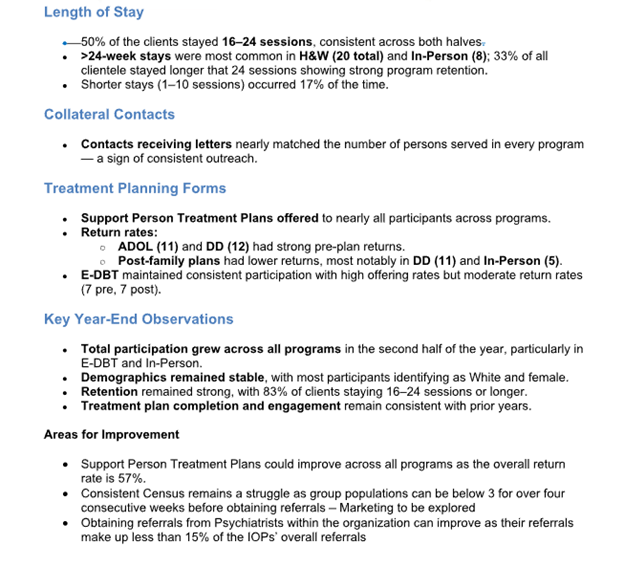 Length of Stay

- 50% of the clients stayed 16–24 sessions, consistent across both halves.
- >24-week stays were most common in H&W (20 total) and In-Person (8); 33% of all clientele stayed longer that 24 sessions showing strong program retention.
- Shorter stays (1–10 sessions) occurred 17% of the time.

Collateral Contacts

- Contacts receiving letters nearly matched the number of persons served in every program — a sign of consistent outreach.

Treatment Planning Forms

- Support Person Treatment Plans offered to nearly all participants across programs.
- Return rates:
  - ADOL (11) and DD (12) had strong pre-plan returns.
  - Post-family plans had lower returns, most notably in DD (11) and In-Person (5).
- E-DBT maintained consistent participation with high offering rates but moderate return rates (7 pre, 7 post).

Key Year-End Observations

- Total participation grew across all programs in the second half of the year, particularly in E-DBT and In-Person.
- Demographics remained stable, with most participants identifying as White and female.
- Retention remained strong, with 83% of clients staying 16–24 sessions or longer.
- Treatment plan completion and engagement remain consistent with prior years.

Areas for Improvement

- Support Person Treatment Plans could improve across all programs as the overall return rate is 57%.
- Consistent Census remains a struggle as group populations can be below 3 for over four consecutive weeks before obtaining referrals – Marketing to be explored
- Obtaining referrals from Psychiatrists within the organization can improve as their referrals make up less than 15% of the IOPs' overall referrals